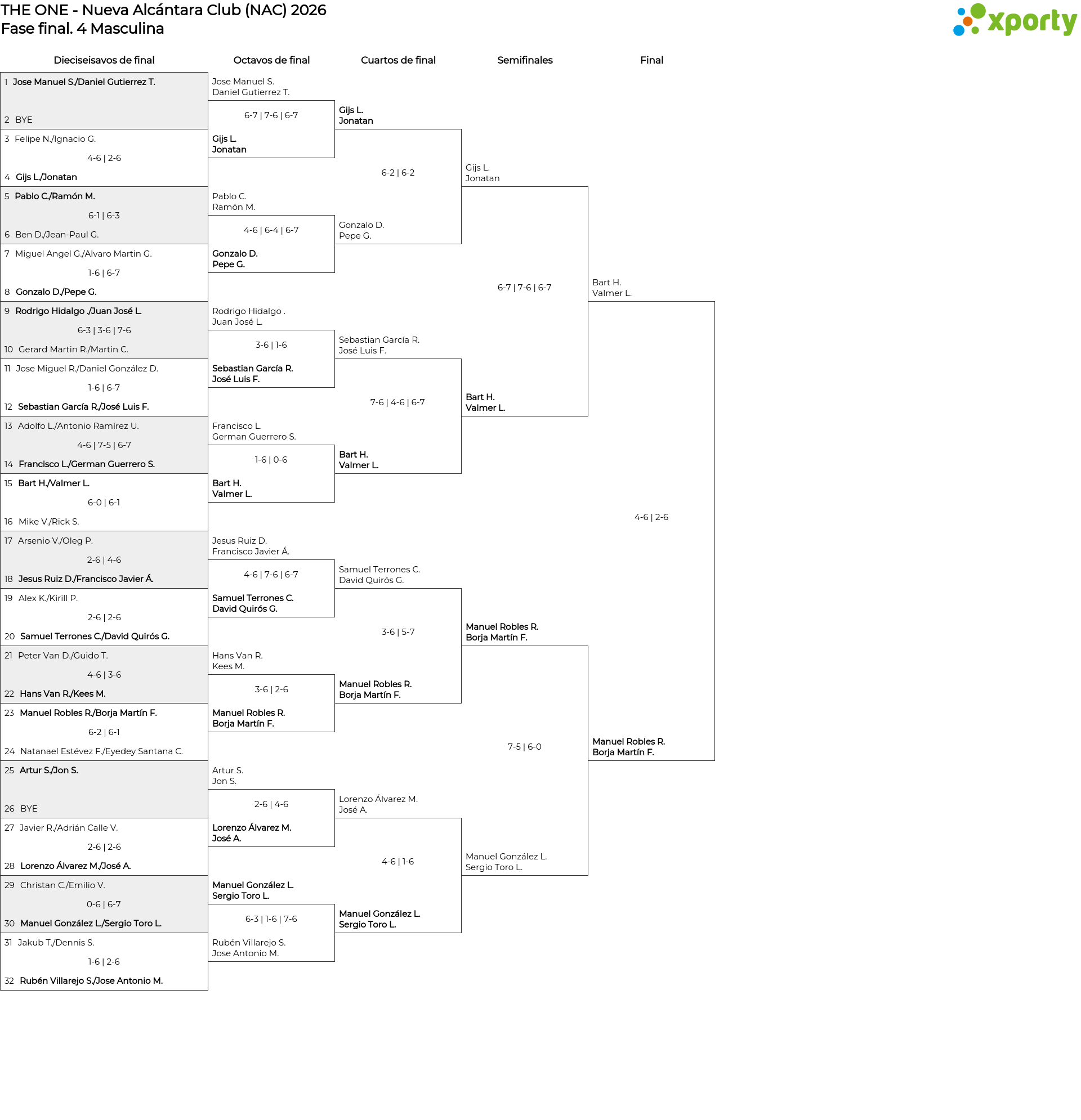 THE ONE - Nueva Alcántara Club (NAC) 2026
Fase final. 4 Masculina

xporty

Dieciseisavos de final

1 Jose Manuel S./Daniel Gutierrez T.
2 BYE
3 Felipe N./Ignacio G.
4-6 | 2-6
4 Gijs L./Jonatan
5 Pablo C./Ramón M.
6-1 | 6-3
6 Ben D./Jean-Paul G.
7 Miguel Angel G./Alvaro Martin G.
1-6 | 6-7
8 Gonzalo D./Pepe G.
9 Rodrigo Hidalgo ./Juan José L.
6-3 | 3-6 | 7-6
10 Gerard Martin R./Martin C.
11 Jose Miguel R./Daniel González D.
1-6 | 6-7
12 Sebastian García R./José Luis F.
13 Adolfo L./Antonio Ramírez U.
4-6 | 7-5 | 6-7
14 Francisco L./German Guerrero S.
15 Bart H./Valmer L.
6-0 | 6-1
16 Mike V./Rick S.
17 Arsenio V./Oleg P.
2-6 | 4-6
18 Jesus Ruiz D./Francisco Javier Á.
19 Alex K./Kirill P.
2-6 | 2-6
20 Samuel Terrones C./David Quirós G.
21 Peter Van D./Guido T.
4-6 | 3-6
22 Hans Van R./Kees M.
23 Manuel Robles R./Borja Martín F.
6-2 | 6-1
24 Natanael Estévez F./Eyedey Santana C.
25 Artur S./Jon S.
26 BYE
27 Javier R./Adrián Calle V.
2-6 | 2-6
28 Lorenzo Álvarez M./José A.
29 Christan C./Emilio V.
0-6 | 6-7
30 Manuel González L./Sergio Toro L.
31 Jakub T./Dennis S.
1-6 | 2-6
32 Rubén Villarejo S./Jose Antonio M.

Octavos de final

Jose Manuel S.
Daniel Gutierrez T.
6-7 | 7-6 | 6-7
Gijs L.
Jonatan
Pablo C.
Ramón M.
4-6 | 6-4 | 6-7
Gonzalo D.
Pepe G.
Rodrigo Hidalgo .
Juan José L.
3-6 | 1-6
Sebastian García R.
José Luis F.
Francisco L.
German Guerrero S.
1-6 | 0-6
Bart H.
Valmer L.
Jesus Ruiz D.
Francisco Javier Á.
4-6 | 7-6 | 6-7
Samuel Terrones C.
David Quirós G.
Hans Van R.
Kees M.
3-6 | 2-6
Manuel Robles R.
Borja Martín F.
Artur S.
Jon S.
2-6 | 4-6
Lorenzo Álvarez M.
José A.
Manuel González L.
Sergio Toro L.
6-3 | 1-6 | 7-6
Rubén Villarejo S.
Jose Antonio M.

Cuartos de final

Gijs L.
Jonatan
6-2 | 6-2
Gonzalo D.
Pepe G.
Sebastian García R.
José Luis F.
7-6 | 4-6 | 6-7
Bart H.
Valmer L.
Samuel Terrones C.
David Quirós G.
3-6 | 5-7
Manuel Robles R.
Borja Martín F.
Lorenzo Álvarez M.
José A.
4-6 | 1-6
Manuel González L.
Sergio Toro L.

Semifinales

Gijs L.
Jonatan
6-7 | 7-6 | 6-7
Bart H.
Valmer L.
Manuel Robles R.
Borja Martín F.
7-5 | 6-0
Manuel González L.
Sergio Toro L.

Final

Bart H.
Valmer L.
4-6 | 2-6
Manuel Robles R.
Borja Martín F.